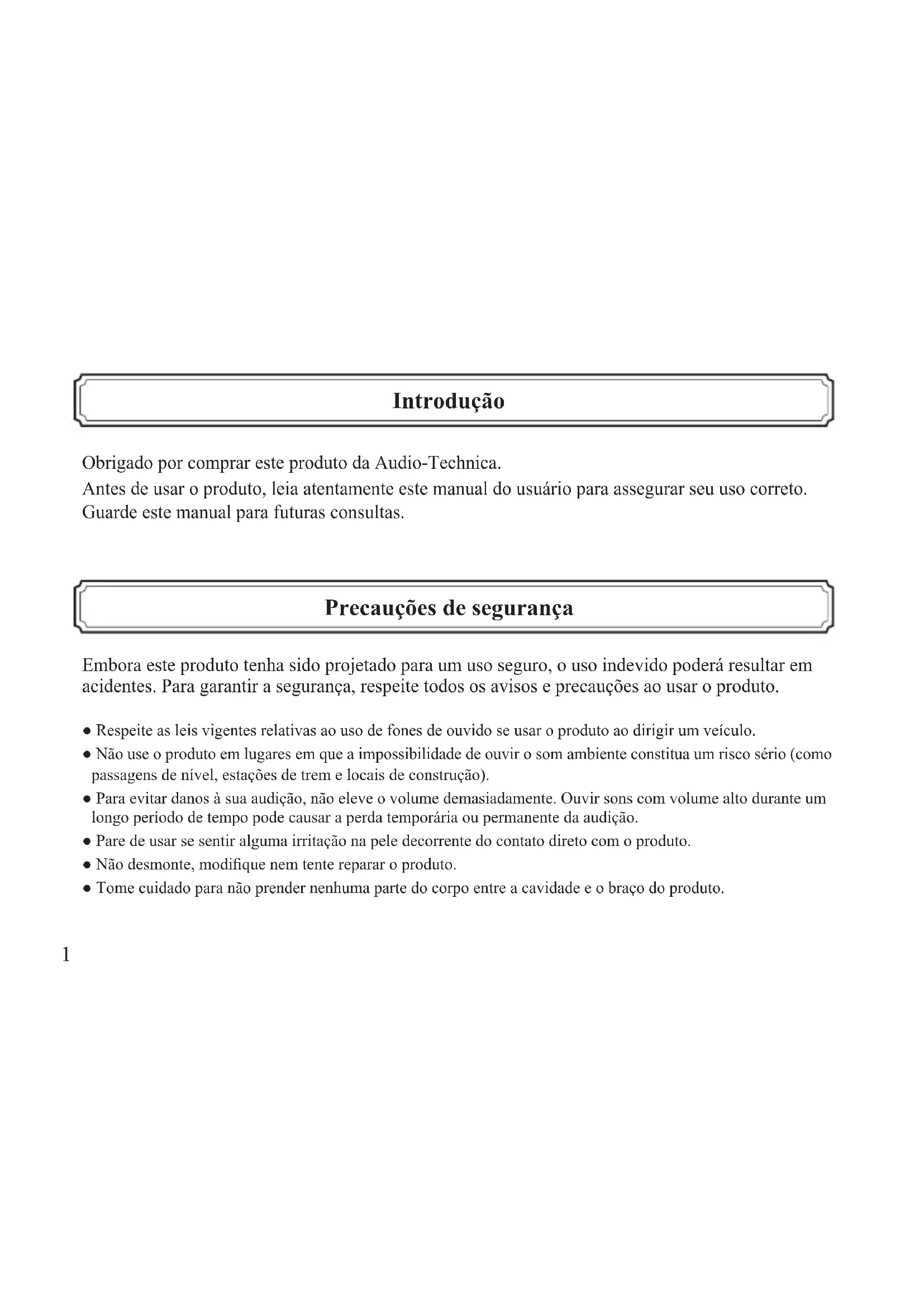 Introdução

Obrigado por comprar este produto da Audio-Technica.
Antes de usar o produto, leia atentamente este manual do usuário para assegurar seu uso correto.
Guarde este manual para futuras consultas.

Precauções de segurança

Embora este produto tenha sido projetado para um uso seguro, o uso indevido poderá resultar em acidentes. Para garantir a segurança, respeite todos os avisos e precauções ao usar o produto.

● Respeite as leis vigentes relativas ao uso de fones de ouvido se usar o produto ao dirigir um veículo.
● Não use o produto em lugares em que a impossibilidade de ouvir o som ambiente constitua um risco sério (como passagens de nível, estações de trem e locais de construção).
● Para evitar danos à sua audição, não eleve o volume demasiadamente. Ouvir sons com volume alto durante um longo período de tempo pode causar a perda temporária ou permanente da audição.
● Pare de usar se sentir alguma irritação na pele decorrente do contato direto com o produto.
● Não desmonte, modifique nem tente reparar o produto.
● Tome cuidado para não prender nenhuma parte do corpo entre a cavidade e o braço do produto.

1